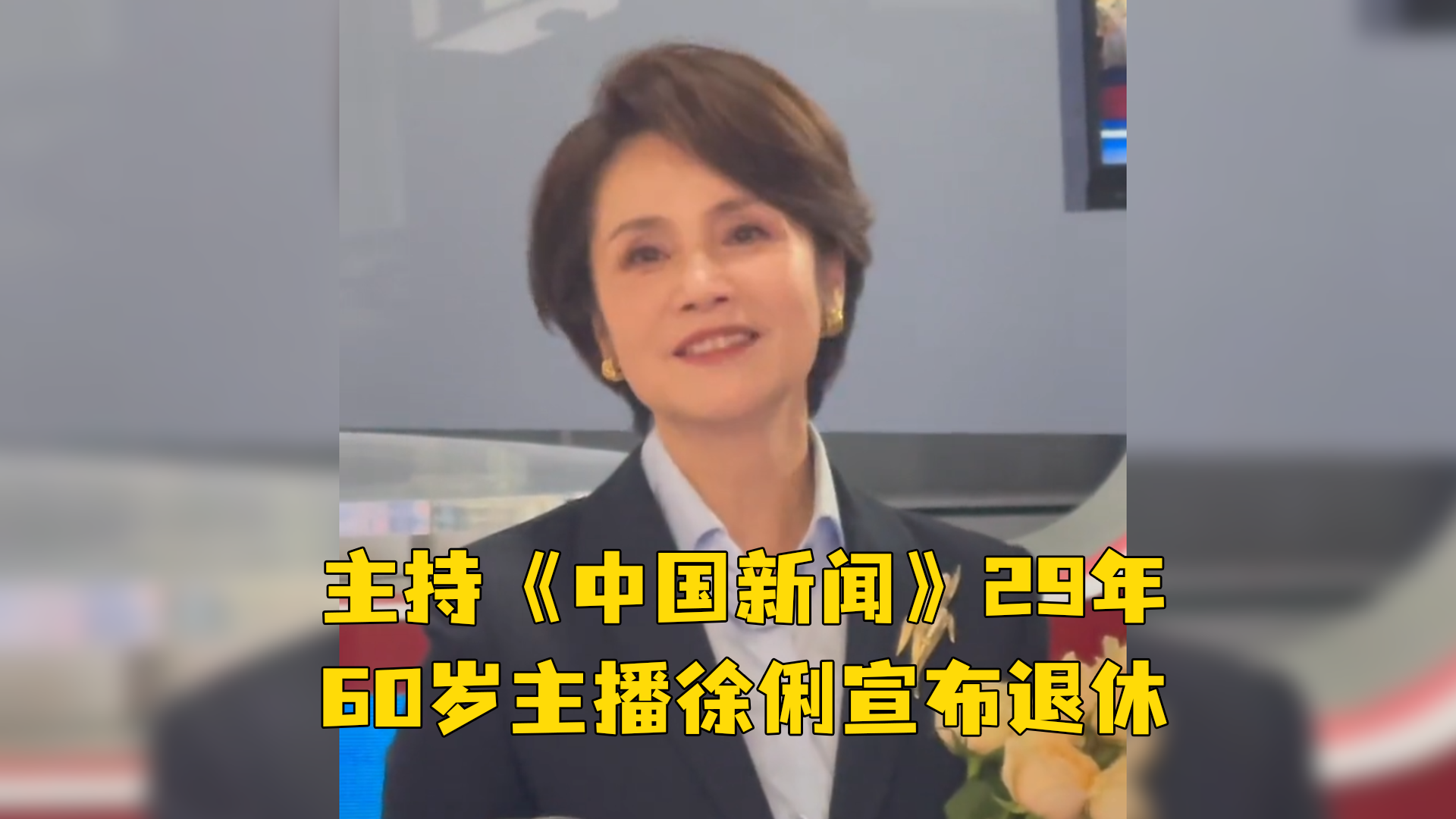 主持《中国新闻》29年
60岁主播徐俐宣布退休